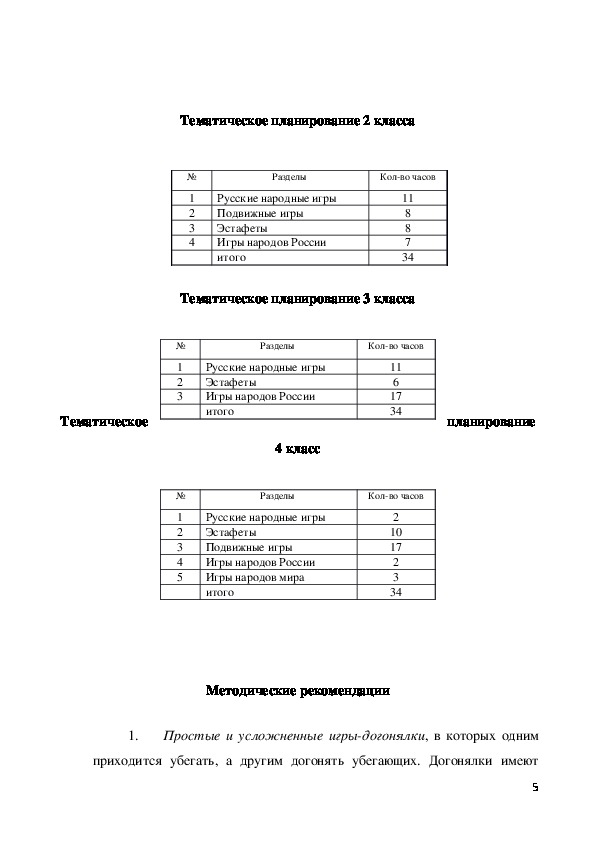 Тематическое планирование 2 класса

| № | Разделы | Кол-во часов |
|---|---|---|
| 1 | Русские народные игры | 11 |
| 2 | Подвижные игры | 8 |
| 3 | Эстафеты | 8 |
| 4 | Игры народов России | 7 |
|  | итого | 34 |

Тематическое планирование 3 класса

| № | Разделы | Кол-во часов |
|---|---|---|
| 1 | Русские народные игры | 11 |
| 2 | Эстафеты | 6 |
| 3 | Игры народов России | 17 |
|  | итого | 34 |

Тематическое планирование 4 класс

| № | Разделы | Кол-во часов |
|---|---|---|
| 1 | Русские народные игры | 2 |
| 2 | Эстафеты | 10 |
| 3 | Подвижные игры | 17 |
| 4 | Игры народов России | 2 |
| 5 | Игры народов мира | 3 |
|  | итого | 34 |

Методические рекомендации

1. Простые и усложненные игры-догонялки, в которых одним приходится убегать, а другим догонять убегающих. Догонялки имеют

5